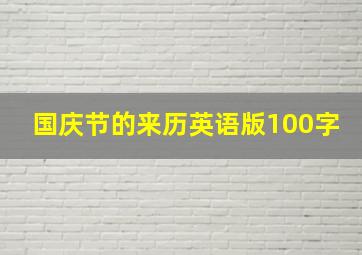 国庆节的来历英语版100字